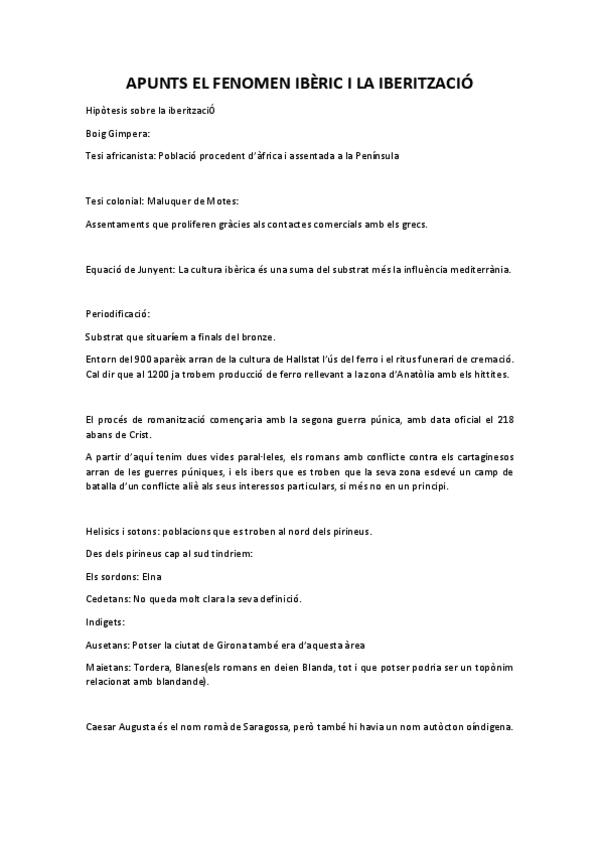 APUNTS EL FENOMEN IBÈRIC I LA IBERITZACIÓ

Hipòtesis sobre la iberitzaciÓ

Boig Gimpera:

Tesi africanista: Població procedent d'àfrica i assentada a la Península

Tesi colonial: Maluquer de Motes:

Assentaments que proliferen gràcies als contactes comercials amb els grecs.

Equació de Junyent: La cultura ibèrica és una suma del substrat més la influència mediterrània.

Periodificació:

Substrat que situaríem a finals del bronze.

Entorn del 900 aparèix arran de la cultura de Hallstat l'ús del ferro i el ritus funerari de cremació. Cal dir que al 1200 ja trobem producció de ferro rellevant a la zona d'Anatòlia amb els hittites.

El procés de romanització començaria amb la segona guerra púnica, amb data oficial el 218 abans de Crist.

A partir d'aquí tenim dues vides paral·leles, els romans amb conflicte contra els cartaginesos arran de les guerres púniques, i els ibers que es troben que la seva zona esdevé un camp de batalla d'un conflicte aliè als seus interessos particulars, si més no en un principi.

Helisics i sotons: poblacions que es troben al nord dels pirineus.

Des dels pirineus cap al sud tindriem:

Els sordons: Elna

Cedetans: No queda molt clara la seva definició.

Indigets:

Ausetans: Potser la ciutat de Girona també era d'aquesta àrea

Maietans: Tordera, Blanes(els romans en deien Blanda, tot i que potser podria ser un topònim relacionat amb blandande).

Caesar Augusta és el nom romà de Saragossa, però també hi havia un nom autòcton oíndigena.